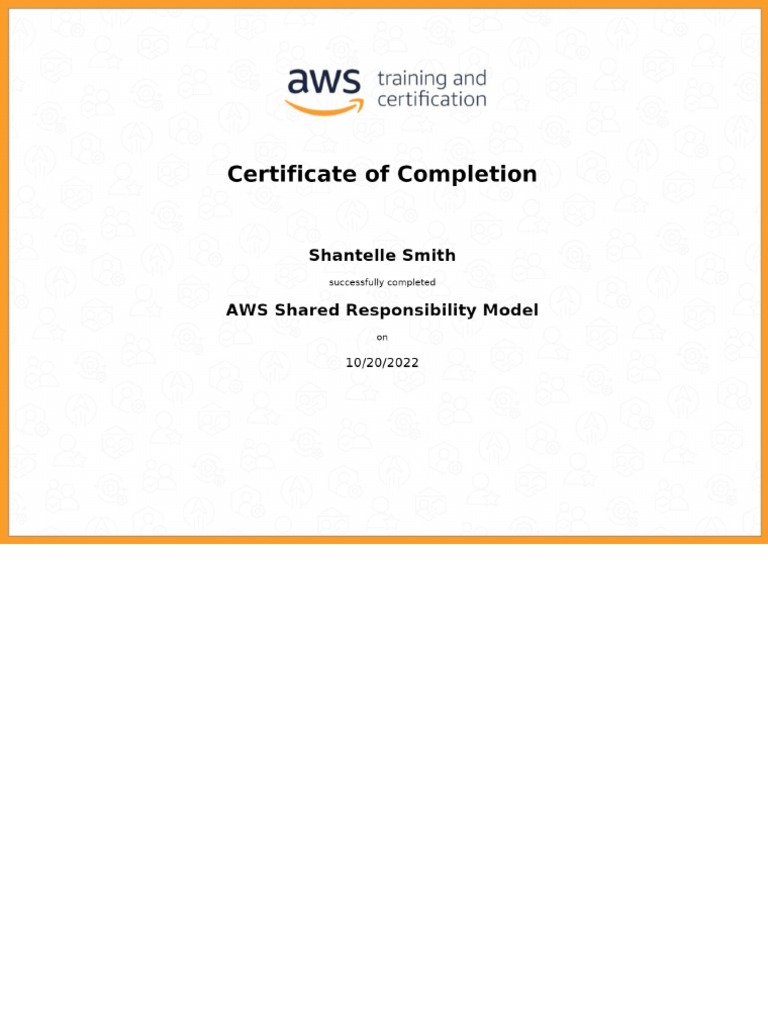 aws training and certification

Certificate of Completion

Shantelle Smith

successfully completed

AWS Shared Responsibility Model

on

10/20/2022